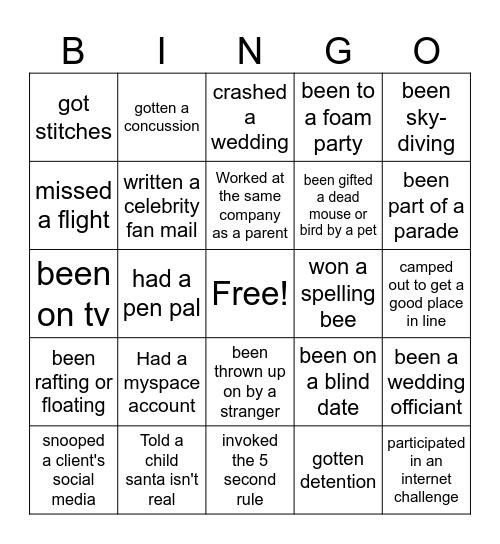 | B | I | N | G | O |
|---|---|---|---|---|
| got stitches | gotten a concussion | crashed a wedding | been to a foam party | been sky-diving |
| missed a flight | written a celebrity fan mail | Worked at the same company as a parent | been gifted a dead mouse or bird by a pet | been part of a parade |
| been on tv | had a pen pal | Free! | won a spelling bee | camped out to get a good place in line |
| been rafting or floating | Had a myspace account | been thrown up on by a stranger | been on a blind date | been a wedding officiant |
| snooped a client's social media | Told a child santa isn't real | invoked the 5 second rule | gotten detention | participated in an internet challenge |